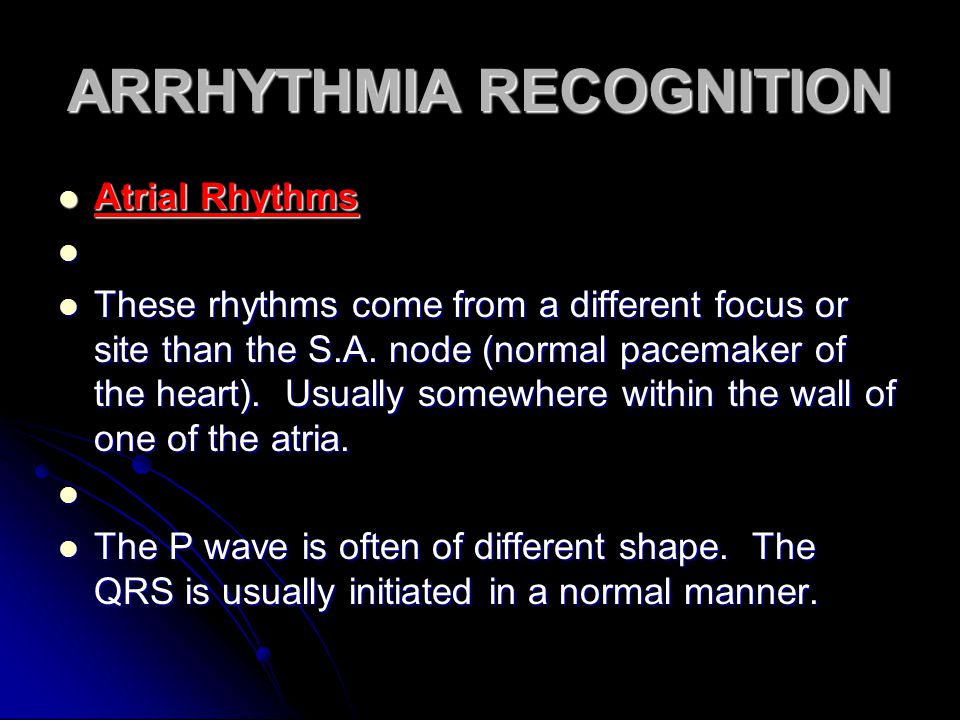 ARRHYTHMIA RECOGNITION

Atrial Rhythms

These rhythms come from a different focus or site than the S.A. node (normal pacemaker of the heart). Usually somewhere within the wall of one of the atria.

The P wave is often of different shape. The QRS is usually initiated in a normal manner.